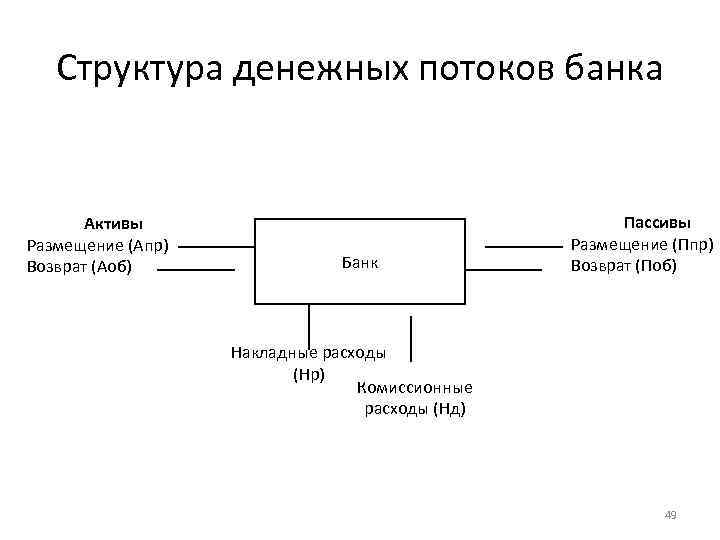 Структура денежных потоков банка

Активы
Размещение (Апр)
Возврат (Аоб)

Банк

Пассивы
Размещение (Ппр)
Возврат (Поб)

Накладные расходы (Нр)

Комиссионные расходы (Нд)

49